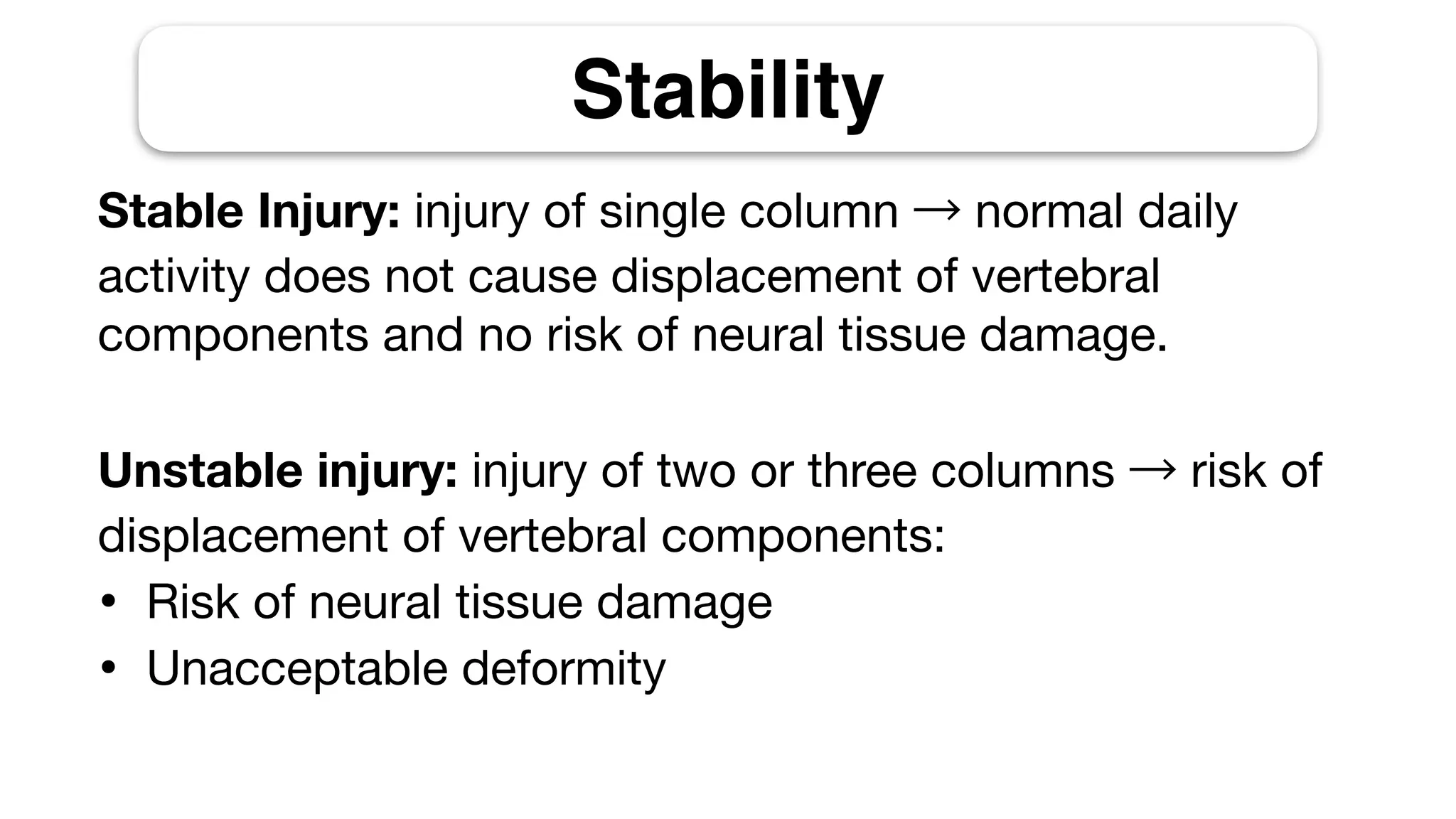 Stability

Stable Injury: injury of single column → normal daily activity does not cause displacement of vertebral components and no risk of neural tissue damage.

Unstable injury: injury of two or three columns → risk of displacement of vertebral components:
• Risk of neural tissue damage
• Unacceptable deformity